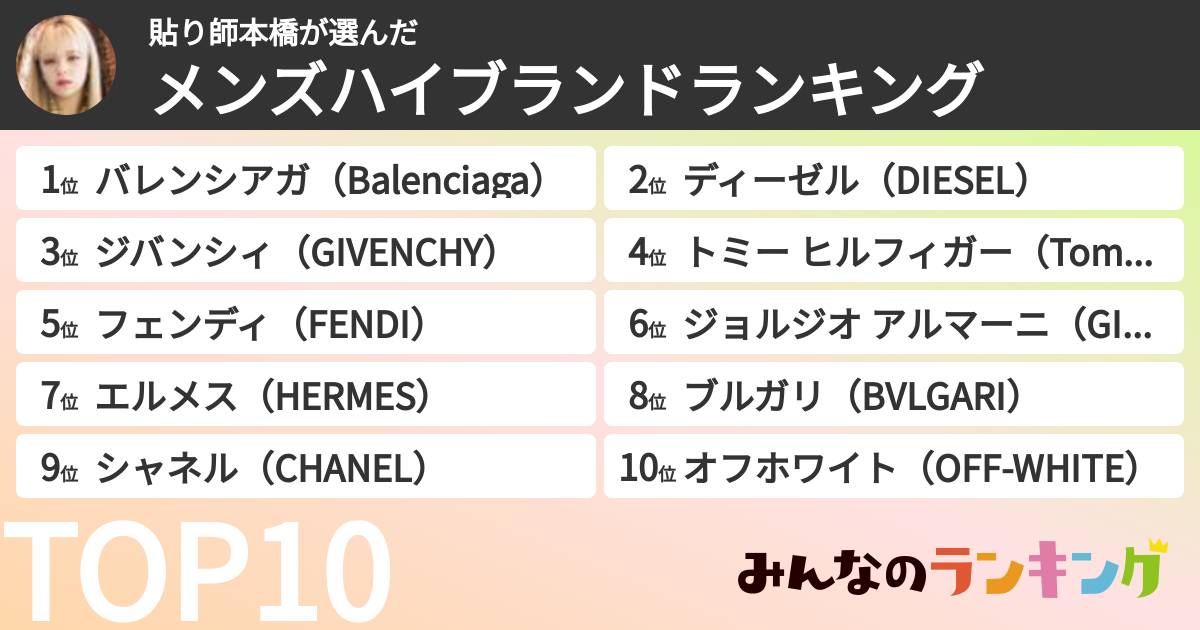 貼り師本橋が選んだ
メンズハイブランドランキング

1位 バレンシアガ（Balenciaga）
2位 ディーゼル（DIESEL）
3位 ジバンシィ（GIVENCHY）
4位 トミー ヒルフィガー（Tom...
5位 フェンディ（FENDI）
6位 ジョルジオ アルマーニ（GI...
7位 エルメス（HERMES）
8位 ブルガリ（BVLGARI）
9位 シャネル（CHANEL）
10位 オフホワイト（OFF-WHITE）

TOP10

みんなのランキング